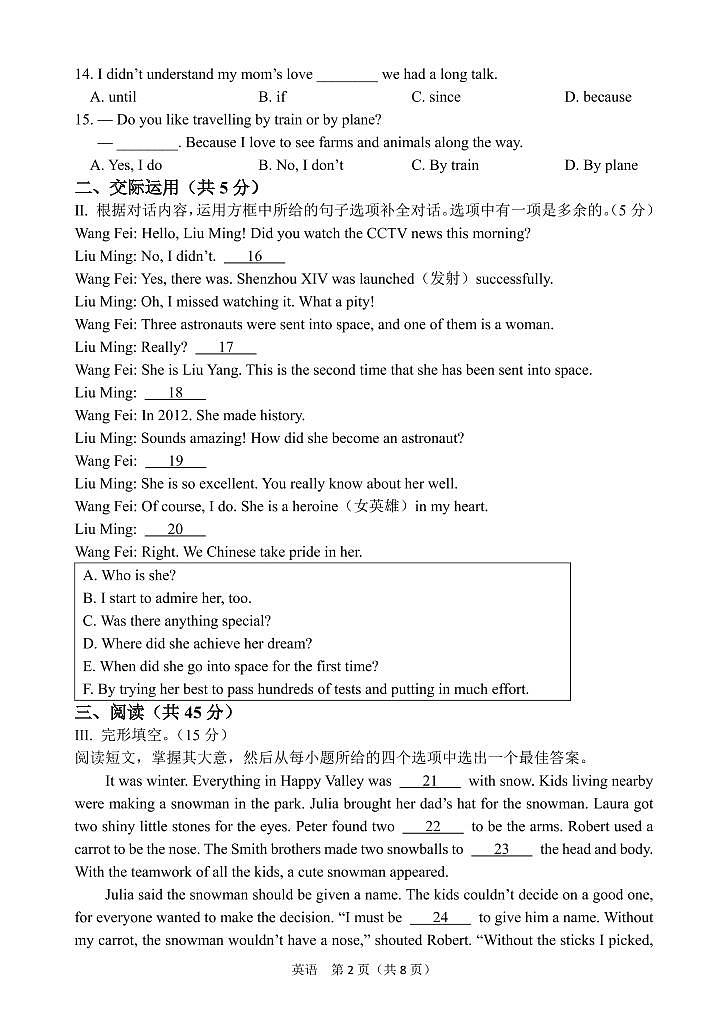 14. I didn't understand my mom's love ________ we had a long talk.

A. until B. if C. since D. because

15. — Do you like travelling by train or by plane?

— ________. Because I love to see farms and animals along the way.

A. Yes, I do B. No, I don't C. By train D. By plane

二、交际运用（共 5 分）

II. 根据对话内容，运用方框中所给的句子选项补全对话。选项中有一项是多余的。（5 分）

Wang Fei: Hello, Liu Ming! Did you watch the CCTV news this morning?

Liu Ming: No, I didn't. __16__

Wang Fei: Yes, there was. Shenzhou XIV was launched（发射）successfully.

Liu Ming: Oh, I missed watching it. What a pity!

Wang Fei: Three astronauts were sent into space, and one of them is a woman.

Liu Ming: Really? __17__

Wang Fei: She is Liu Yang. This is the second time that she has been sent into space.

Liu Ming: __18__

Wang Fei: In 2012. She made history.

Liu Ming: Sounds amazing! How did she become an astronaut?

Wang Fei: __19__

Liu Ming: She is so excellent. You really know about her well.

Wang Fei: Of course, I do. She is a heroine（女英雄）in my heart.

Liu Ming: __20__

Wang Fei: Right. We Chinese take pride in her.

A. Who is she?
B. I start to admire her, too.
C. Was there anything special?
D. Where did she achieve her dream?
E. When did she go into space for the first time?
F. By trying her best to pass hundreds of tests and putting in much effort.

三、阅读（共 45 分）

III. 完形填空。（15 分）

阅读短文，掌握其大意，然后从每小题所给的四个选项中选出一个最佳答案。

It was winter. Everything in Happy Valley was __21__ with snow. Kids living nearby were making a snowman in the park. Julia brought her dad's hat for the snowman. Laura got two shiny little stones for the eyes. Peter found two __22__ to be the arms. Robert used a carrot to be the nose. The Smith brothers made two snowballs to __23__ the head and body. With the teamwork of all the kids, a cute snowman appeared.

Julia said the snowman should be given a name. The kids couldn't decide on a good one, for everyone wanted to make the decision. "I must be __24__ to give him a name. Without my carrot, the snowman wouldn't have a nose," shouted Robert. "Without the sticks I picked,

英语 第 2 页（共 8 页）